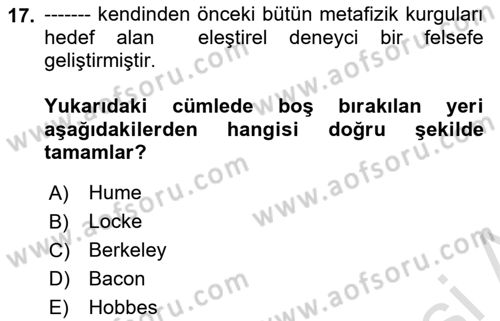 17. ------- kendinden önceki bütün metafizik kurguları hedef alan eleştirel deneyci bir felsefe geliştirmiştir.

Yukarıdaki cümlede boş bırakılan yeri aşağıdakilerden hangisi doğru şekilde tamamlar?

A) Hume
B) Locke
C) Berkeley
D) Bacon
E) Hobbes

www.aofsoru.com